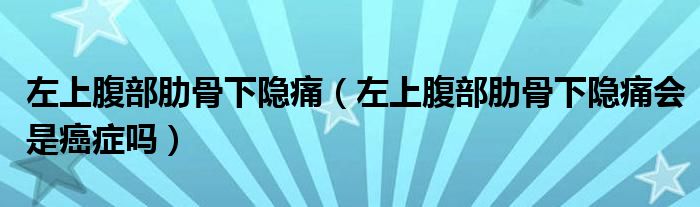 左上腹部肋骨下隐痛（左上腹部肋骨下隐痛会是癌症吗）